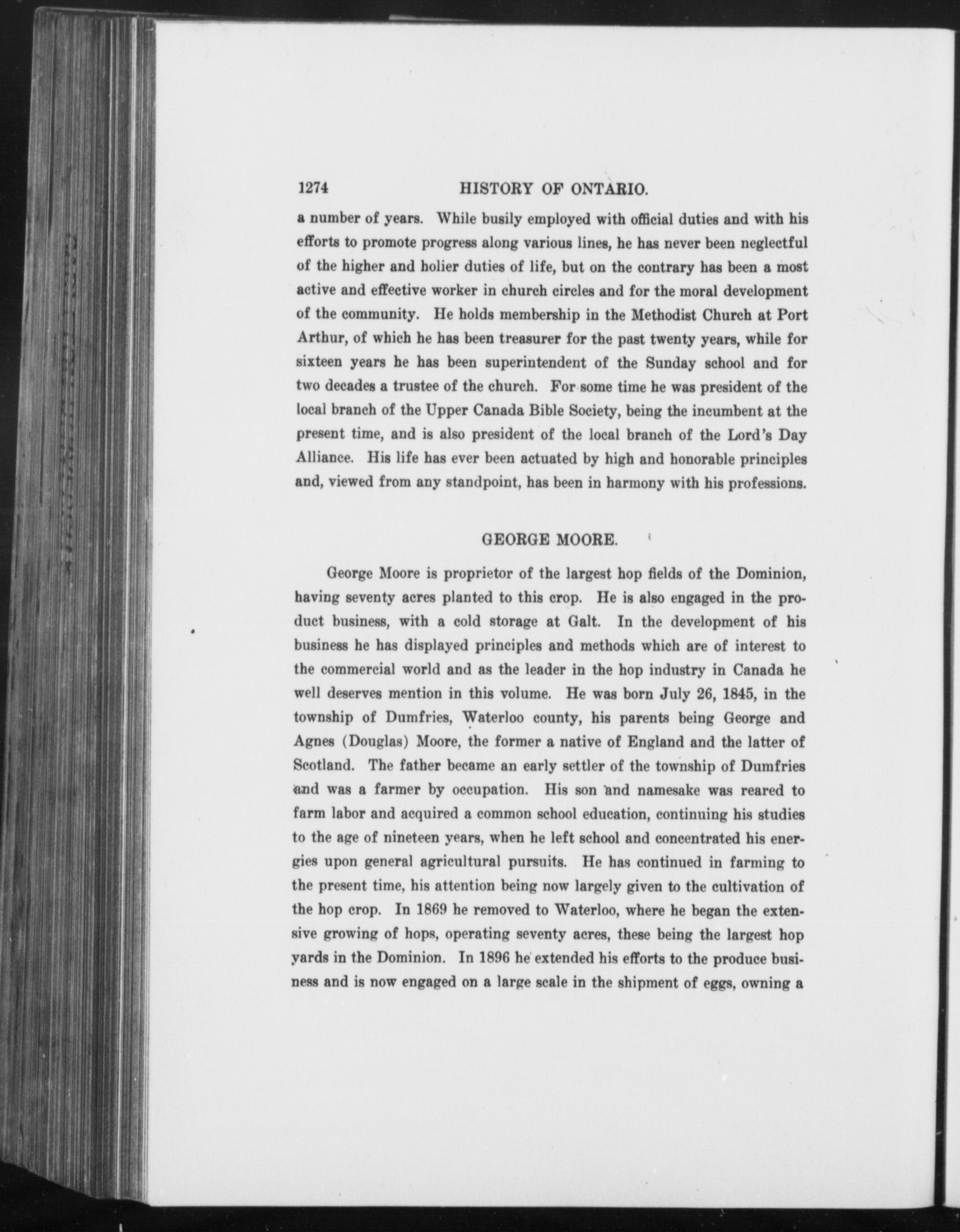 1274 HISTORY OF ONTARIO.

a number of years. While busily employed with official duties and with his efforts to promote progress along various lines, he has never been neglectful of the higher and holier duties of life, but on the contrary has been a most active and effective worker in church circles and for the moral development of the community. He holds membership in the Methodist Church at Port Arthur, of which he has been treasurer for the past twenty years, while for sixteen years he has been superintendent of the Sunday school and for two decades a trustee of the church. For some time he was president of the local branch of the Upper Canada Bible Society, being the incumbent at the present time, and is also president of the local branch of the Lord's Day Alliance. His life has ever been actuated by high and honorable principles and, viewed from any standpoint, has been in harmony with his professions.

GEORGE MOORE.

George Moore is proprietor of the largest hop fields of the Dominion, having seventy acres planted to this crop. He is also engaged in the product business, with a cold storage at Galt. In the development of his business he has displayed principles and methods which are of interest to the commercial world and as the leader in the hop industry in Canada he well deserves mention in this volume. He was born July 26, 1845, in the township of Dumfries, Waterloo county, his parents being George and Agnes (Douglas) Moore, the former a native of England and the latter of Scotland. The father became an early settler of the township of Dumfries and was a farmer by occupation. His son and namesake was reared to farm labor and acquired a common school education, continuing his studies to the age of nineteen years, when he left school and concentrated his energies upon general agricultural pursuits. He has continued in farming to the present time, his attention being now largely given to the cultivation of the hop crop. In 1869 he removed to Waterloo, where he began the extensive growing of hops, operating seventy acres, these being the largest hop yards in the Dominion. In 1896 he extended his efforts to the produce business and is now engaged on a large scale in the shipment of eggs, owning a